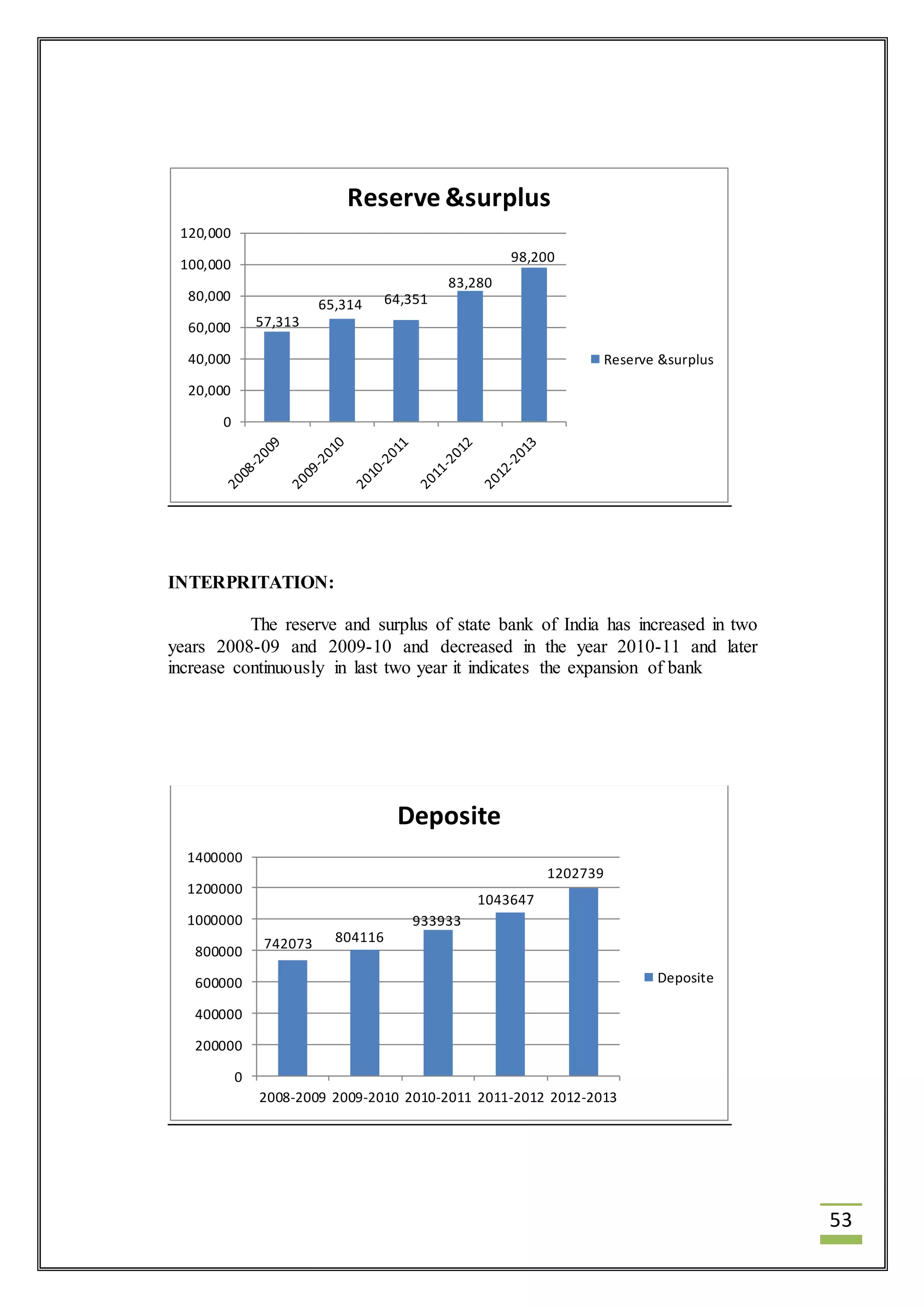 Reserve &surplus

120,000
100,000
80,000
60,000
40,000
20,000
0

57,313
65,314
64,351
83,280
98,200

2008-2009
2009-2010
2010-2011
2011-2012
2012-2013

Reserve &surplus

INTERPRITATION:

The reserve and surplus of state bank of India has increased in two years 2008-09 and 2009-10 and decreased in the year 2010-11 and later increase continuously in last two year it indicates the expansion of bank

Deposite

1400000
1200000
1000000
800000
600000
400000
200000
0

742073
804116
933933
1043647
1202739

2008-2009
2009-2010
2010-2011
2011-2012
2012-2013

Deposite

53